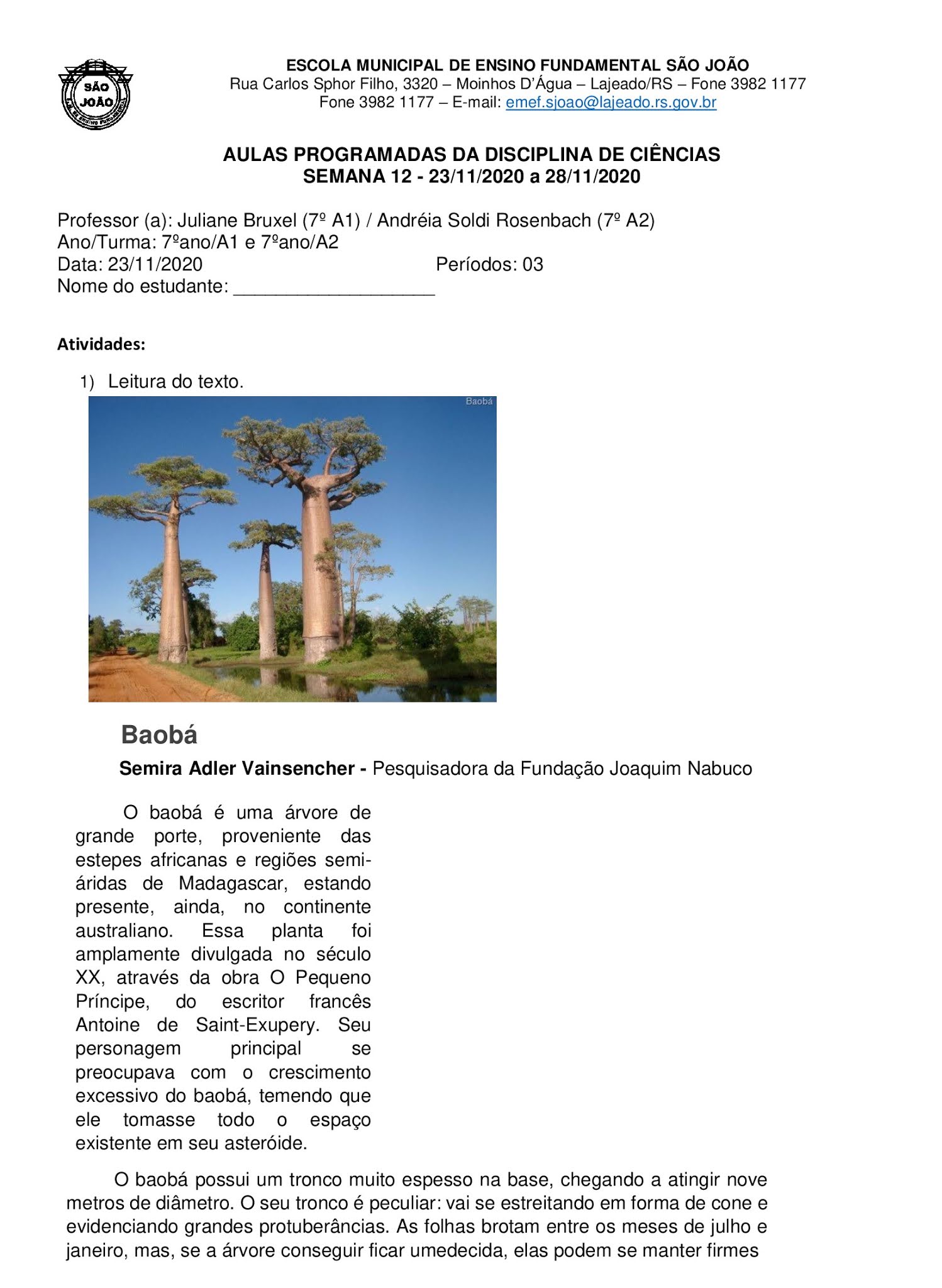 SÃO JOÃO

ESCOLA MUNICIPAL DE ENSINO FUNDAMENTAL SÃO JOÃO
Rua Carlos Sphor Filho, 3320 – Moinhos D'Água – Lajeado/RS – Fone 3982 1177
Fone 3982 1177 – E-mail: emef.sjoao@lajeado.rs.gov.br

AULAS PROGRAMADAS DA DISCIPLINA DE CIÊNCIAS
SEMANA 12 - 23/11/2020 a 28/11/2020

Professor (a): Juliane Bruxel (7º A1) / Andréia Soldi Rosenbach (7º A2)
Ano/Turma: 7ºano/A1 e 7ºano/A2
Data: 23/11/2020 Períodos: 03
Nome do estudante: ___________________

Atividades:

1) Leitura do texto.

Baobá

Baobá

Semira Adler Vainsencher - Pesquisadora da Fundação Joaquim Nabuco

O baobá é uma árvore de grande porte, proveniente das estepes africanas e regiões semi-áridas de Madagascar, estando presente, ainda, no continente australiano. Essa planta foi amplamente divulgada no século XX, através da obra O Pequeno Príncipe, do escritor francês Antoine de Saint-Exupery. Seu personagem principal se preocupava com o crescimento excessivo do baobá, temendo que ele tomasse todo o espaço existente em seu asteróide.

O baobá possui um tronco muito espesso na base, chegando a atingir nove metros de diâmetro. O seu tronco é peculiar: vai se estreitando em forma de cone e evidenciando grandes protuberâncias. As folhas brotam entre os meses de julho e janeiro, mas, se a árvore conseguir ficar umedecida, elas podem se manter firmes